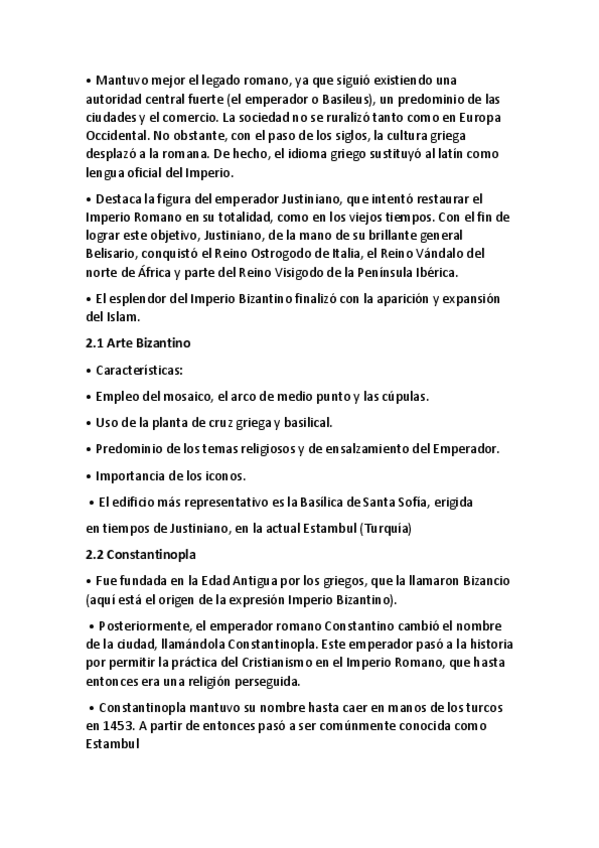 • Mantuvo mejor el legado romano, ya que siguió existiendo una autoridad central fuerte (el emperador o Basileus), un predominio de las ciudades y el comercio. La sociedad no se ruralizó tanto como en Europa Occidental. No obstante, con el paso de los siglos, la cultura griega desplazó a la romana. De hecho, el idioma griego sustituyó al latín como lengua oficial del Imperio.

• Destaca la figura del emperador Justiniano, que intentó restaurar el Imperio Romano en su totalidad, como en los viejos tiempos. Con el fin de lograr este objetivo, Justiniano, de la mano de su brillante general Belisario, conquistó el Reino Ostrogodo de Italia, el Reino Vándalo del norte de África y parte del Reino Visigodo de la Península Ibérica.

• El esplendor del Imperio Bizantino finalizó con la aparición y expansión del Islam.

2.1 Arte Bizantino

• Características:

• Empleo del mosaico, el arco de medio punto y las cúpulas.

• Uso de la planta de cruz griega y basilical.

• Predominio de los temas religiosos y de ensalzamiento del Emperador.

• Importancia de los iconos.

• El edificio más representativo es la Basílica de Santa Sofía, erigida en tiempos de Justiniano, en la actual Estambul (Turquía)

2.2 Constantinopla

• Fue fundada en la Edad Antigua por los griegos, que la llamaron Bizancio (aquí está el origen de la expresión Imperio Bizantino).

• Posteriormente, el emperador romano Constantino cambió el nombre de la ciudad, llamándola Constantinopla. Este emperador pasó a la historia por permitir la práctica del Cristianismo en el Imperio Romano, que hasta entonces era una religión perseguida.

• Constantinopla mantuvo su nombre hasta caer en manos de los turcos en 1453. A partir de entonces pasó a ser comúnmente conocida como Estambul